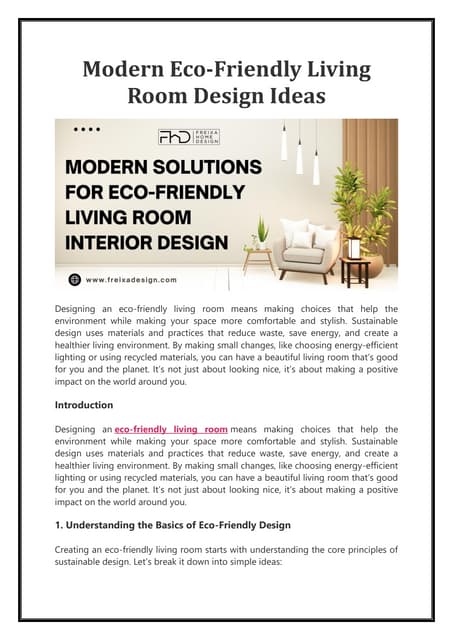 Modern Eco-Friendly Living Room Design Ideas

FHD FREIXA HOME DESIGN

MODERN SOLUTIONS FOR ECO-FRIENDLY LIVING ROOM INTERIOR DESIGN

www.freixadesign.com

Designing an eco-friendly living room means making choices that help the environment while making your space more comfortable and stylish. Sustainable design uses materials and practices that reduce waste, save energy, and create a healthier living environment. By making small changes, like choosing energy-efficient lighting or using recycled materials, you can have a beautiful living room that's good for you and the planet. It's not just about looking nice, it's about making a positive impact on the world around you.

Introduction

Designing an eco-friendly living room means making choices that help the environment while making your space more comfortable and stylish. Sustainable design uses materials and practices that reduce waste, save energy, and create a healthier living environment. By making small changes, like choosing energy-efficient lighting or using recycled materials, you can have a beautiful living room that's good for you and the planet. It's not just about looking nice, it's about making a positive impact on the world around you.

1. Understanding the Basics of Eco-Friendly Design

Creating an eco-friendly living room starts with understanding the core principles of sustainable design. Let's break it down into simple ideas: